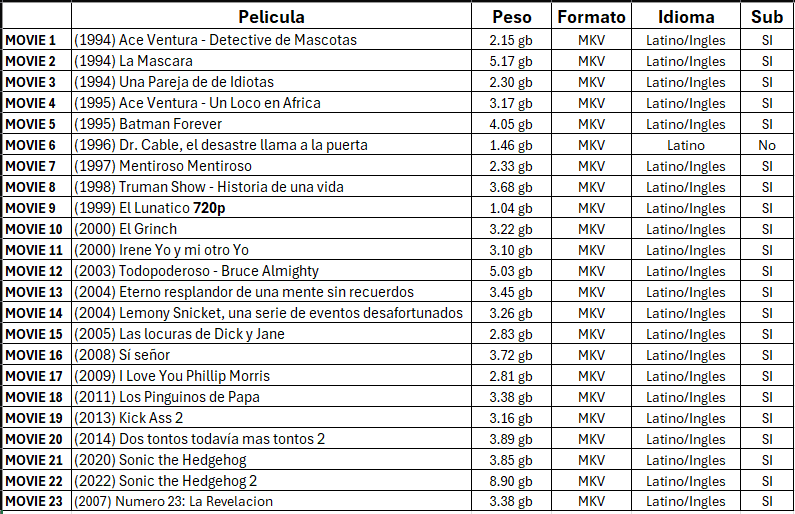 |  | Pelicula | Peso | Formato | Idioma | Sub |
|---|---|---|---|---|---|
| MOVIE 1 | (1994) Ace Ventura - Detective de Mascotas | 2.15 gb | MKV | Latino/Ingles | SI |
| MOVIE 2 | (1994) La Mascara | 5.17 gb | MKV | Latino/Ingles | SI |
| MOVIE 3 | (1994) Una Pareja de de Idiotas | 2.30 gb | MKV | Latino/Ingles | SI |
| MOVIE 4 | (1995) Ace Ventura - Un Loco en Africa | 3.17 gb | MKV | Latino/Ingles | SI |
| MOVIE 5 | (1995) Batman Forever | 4.05 gb | MKV | Latino/Ingles | SI |
| MOVIE 6 | (1996) Dr. Cable, el desastre llama a la puerta | 1.46 gb | MKV | Latino | No |
| MOVIE 7 | (1997) Mentiroso Mentiroso | 2.33 gb | MKV | Latino/Ingles | SI |
| MOVIE 8 | (1998) Truman Show - Historia de una vida | 3.68 gb | MKV | Latino/Ingles | SI |
| MOVIE 9 | (1999) El Lunatico 720p | 1.04 gb | MKV | Latino/Ingles | SI |
| MOVIE 10 | (2000) El Grinch | 3.22 gb | MKV | Latino/Ingles | SI |
| MOVIE 11 | (2000) Irene Yo y mi otro Yo | 3.10 gb | MKV | Latino/Ingles | SI |
| MOVIE 12 | (2003) Todopoderoso - Bruce Almighty | 5.03 gb | MKV | Latino/Ingles | SI |
| MOVIE 13 | (2004) Eterno resplandor de una mente sin recuerdos | 3.45 gb | MKV | Latino/Ingles | SI |
| MOVIE 14 | (2004) Lemony Snicket, una serie de eventos desafortunados | 3.26 gb | MKV | Latino/Ingles | SI |
| MOVIE 15 | (2005) Las locuras de Dick y Jane | 2.83 gb | MKV | Latino/Ingles | SI |
| MOVIE 16 | (2008) Si señor | 3.72 gb | MKV | Latino/Ingles | SI |
| MOVIE 17 | (2009) I Love You Phillip Morris | 2.81 gb | MKV | Latino/Ingles | SI |
| MOVIE 18 | (2011) Los Pinguinos de Papa | 3.38 gb | MKV | Latino/Ingles | SI |
| MOVIE 19 | (2013) Kick Ass 2 | 3.16 gb | MKV | Latino/Ingles | SI |
| MOVIE 20 | (2014) Dos tontos todavía mas tontos 2 | 3.89 gb | MKV | Latino/Ingles | SI |
| MOVIE 21 | (2020) Sonic the Hedgehog | 3.85 gb | MKV | Latino/Ingles | SI |
| MOVIE 22 | (2022) Sonic the Hedgehog 2 | 8.90 gb | MKV | Latino/Ingles | SI |
| MOVIE 23 | (2007) Numero 23: La Revelacion | 3.38 gb | MKV | Latino/Ingles | SI |